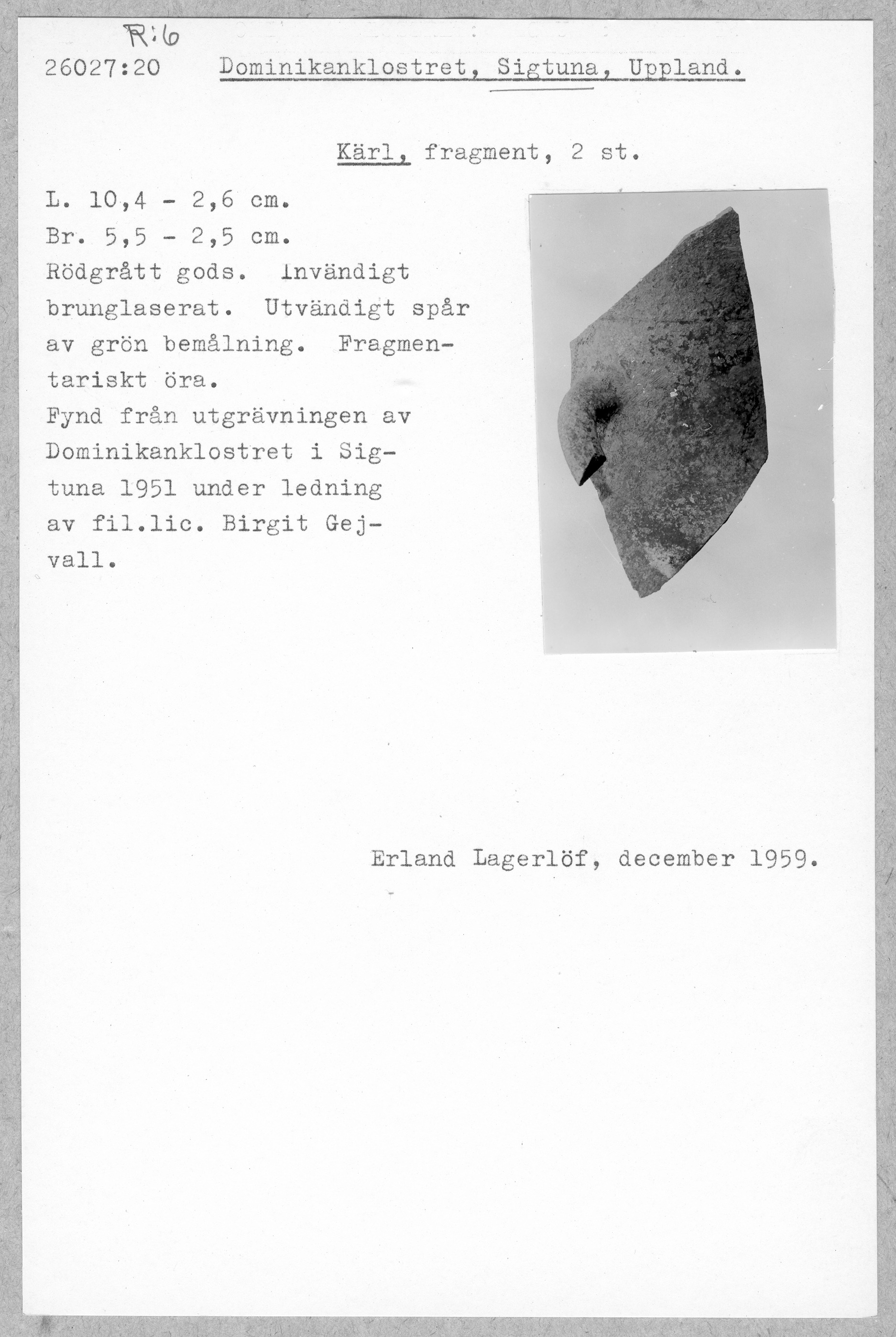 R:6

26027:20 Dominikanklostret, Sigtuna, Uppland.

Kärl, fragment, 2 st.

L. 10,4 - 2,6 cm.
Br. 5,5 - 2,5 cm.
Rödgrått gods. Invändigt brunglaserat. Utvändigt spår av grön bemålning. Fragmentariskt öra.
Fynd från utgrävningen av Dominikanklostret i Sigtuna 1951 under ledning av fil.lic. Birgit Gejvall.

Erland Lagerlöf, december 1959.